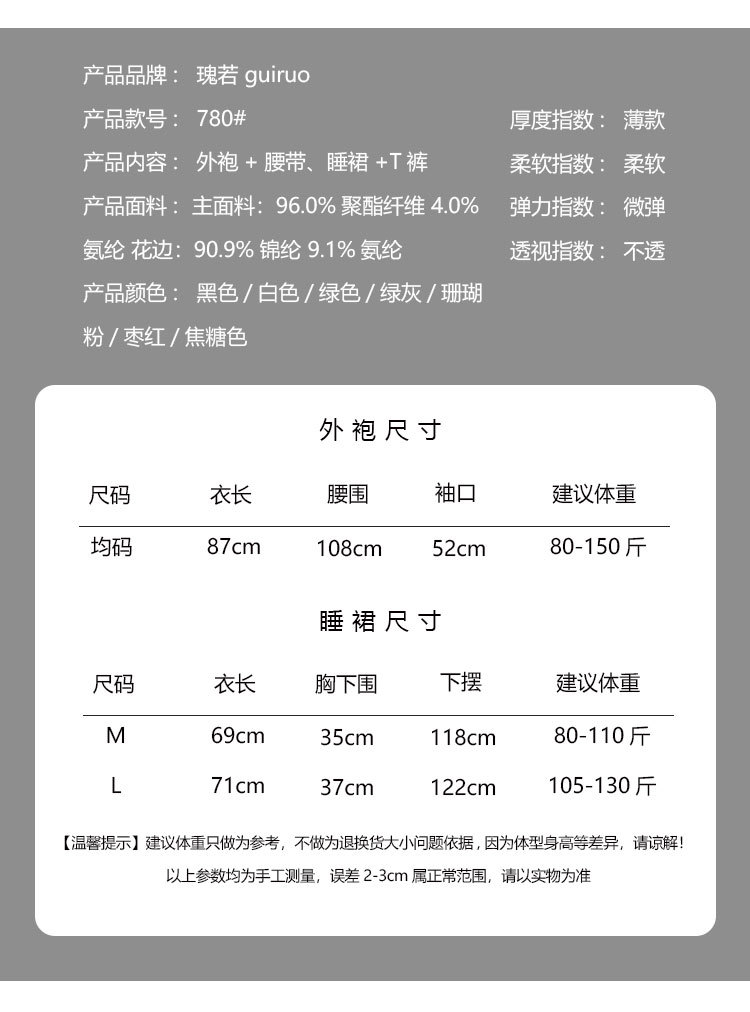 产品品牌： 瑰若 guiruo

产品款号： 780#

产品内容： 外袍 + 腰带、睡裙 +T 裤

产品面料：主面料：96.0% 聚酯纤维 4.0% 氨纶 花边：90.9% 锦纶 9.1% 氨纶

产品颜色： 黑色 / 白色 / 绿色 / 绿灰 / 珊瑚粉 / 枣红 / 焦糖色

厚度指数： 薄款

柔软指数： 柔软

弹力指数： 微弹

透视指数： 不透

外袍尺寸

| 尺码 | 衣长 | 腰围 | 袖口 | 建议体重 |
|---|---|---|---|---|
| 均码 | 87cm | 108cm | 52cm | 80-150 斤 |

睡裙尺寸

| 尺码 | 衣长 | 胸下围 | 下摆 | 建议体重 |
|---|---|---|---|---|
| M | 69cm | 35cm | 118cm | 80-110 斤 |
| L | 71cm | 37cm | 122cm | 105-130 斤 |

【温馨提示】建议体重只做为参考，不做为退换货大小问题依据，因为体型身高等差异，请谅解!

以上参数均为手工测量，误差 2-3cm 属正常范围，请以实物为准